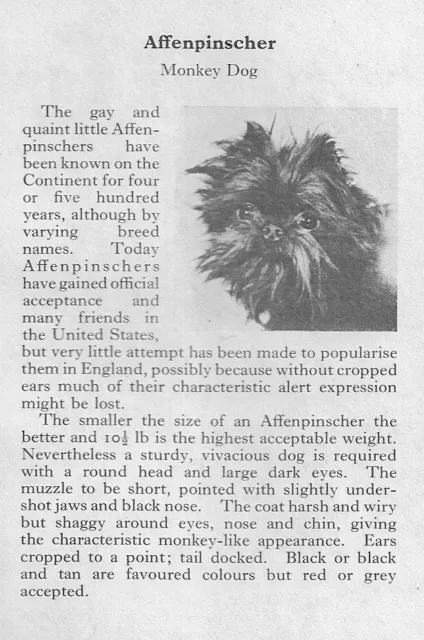 Affenpinscher

Monkey Dog

The gay and quaint little Affenpinschers have been known on the Continent for four or five hundred years, although by varying breed names. Today Affenpinschers have gained official acceptance and many friends in the United States, but very little attempt has been made to popularise them in England, possibly because without cropped ears much of their characteristic alert expression might be lost.

The smaller the size of an Affenpinscher the better and $10\frac{1}{2}$ lb is the highest acceptable weight. Nevertheless a sturdy, vivacious dog is required with a round head and large dark eyes. The muzzle to be short, pointed with slightly undershot jaws and black nose. The coat harsh and wiry but shaggy around eyes, nose and chin, giving the characteristic monkey-like appearance. Ears cropped to a point; tail docked. Black or black and tan are favoured colours but red or grey accepted.